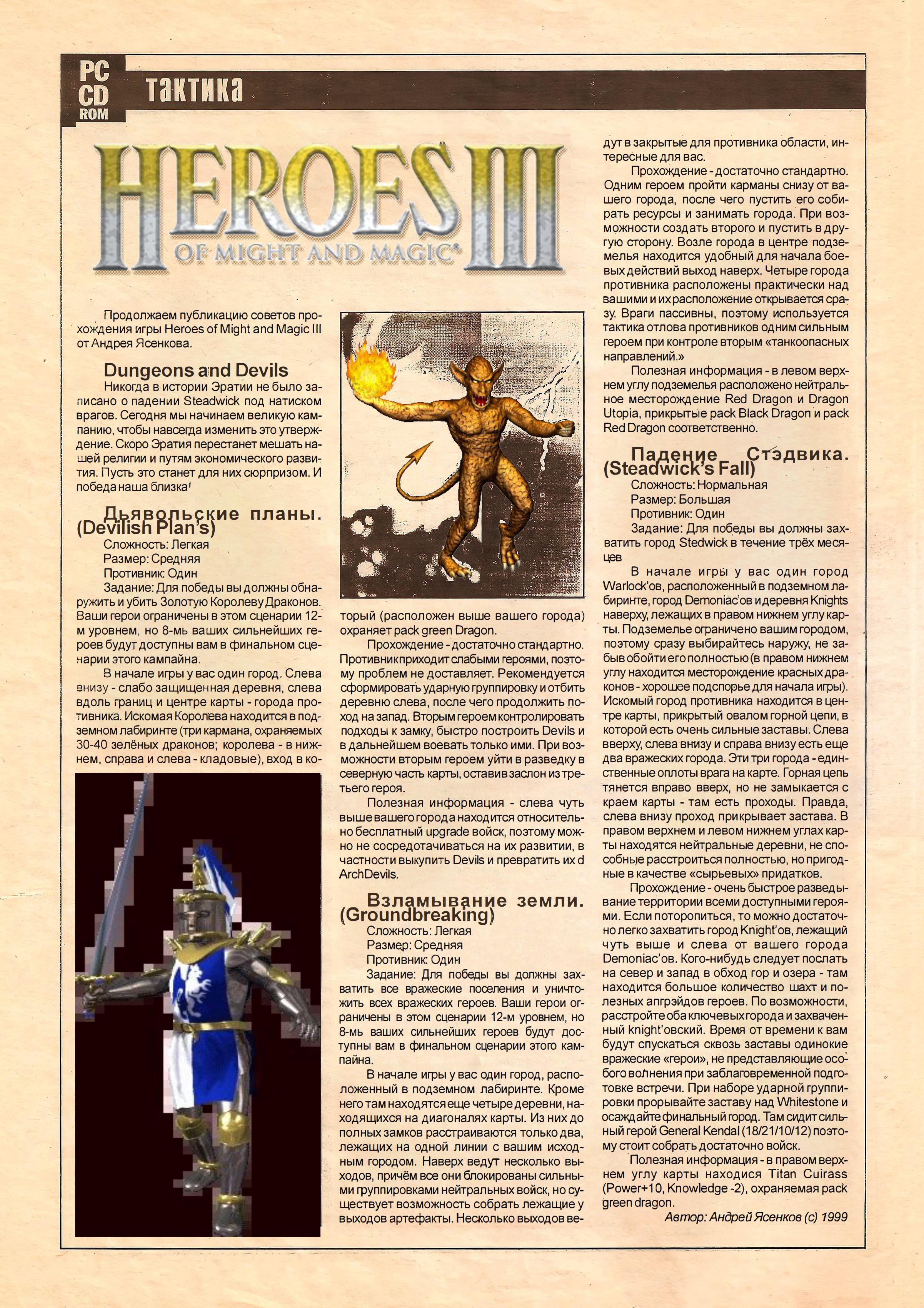 PC CD ROM

тактика

HEROES III
OF MIGHT AND MAGIC®

Продолжаем публикацию советов прохождения игры Heroes of Might and Magic III от Андрея Ясенкова.

Dungeons and Devils

Никогда в истории Эратии не было записано о падении Steadwick под натиском врагов. Сегодня мы начинаем великую кампанию, чтобы навсегда изменить это утверждение. Скоро Эратия перестанет мешать нашей религии и путям экономического развития. Пусть это станет для них сюрпризом. И победа наша близка!

Дьявольские планы. (Devilish Plan's)

Сложность: Легкая
Размер: Средняя
Противник: Один
Задание: Для победы вы должны обнаружить и убить Золотую Королеву Драконов. Ваши герои ограничены в этом сценарии 12-м уровнем, но 8-мь ваших сильнейших героев будут доступны вам в финальном сценарии этого кампайна.

В начале игры у вас один город. Слева внизу - слабо защищенная деревня, слева вдоль границ и центре карты - города противника. Искомая Королева находится в подземном лабиринте (три кармана, охраняемых 30-40 зелёных драконов; королева - в нижнем, справа и слева - кладовые), вход в который (расположен выше вашего города) охраняет pack green Dragon.

Прохождение - достаточно стандартно. Противникприходит слабыми героями, поэтому проблем не доставляет. Рекомендуется сформировать ударную группировку и отбить деревню слева, после чего продолжить поход на запад. Вторым героем контролировать подходы к замку, быстро построить Devils и в дальнейшем воевать только ими. При возможности вторым героем уйти в разведку в северную часть карты, оставив заслон из третьего героя.

Полезная информация - слева чуть выше вашего города находится относительно бесплатный upgrade войск, поэтому можно не сосредотачиваться на их развитии, в частности выкупить Devils и превратить их d ArchDevils.

Взламывание земли. (Groundbreaking)

Сложность: Легкая
Размер: Средняя
Противник: Один
Задание: Для победы вы должны захватить все вражеские поселения и уничтожить всех вражеских героев. Ваши герои ограничены в этом сценарии 12-м уровнем, но 8-мь ваших сильнейших героев будут доступны вам в финальном сценарии этого кампайна.

В начале игры у вас один город, расположенный в подземном лабиринте. Кроме него там находятся еще четыре деревни, находящихся на диагоналях карты. Из них до полных замков расстраиваются только два, лежащих на одной линии с вашим исходным городом. Наверх ведут несколько выходов, причём все они блокированы сильными группировками нейтральных войск, но существует возможность собрать лежащие у выходов артефакты. Несколько выходов ведут в закрытые для противника области, интересные для вас.

Прохождение - достаточно стандартно. Одним героем пройти карманы снизу от вашего города, после чего пустить его собирать ресурсы и занимать города. При возможности создать второго и пустить в другую сторону. Возле города в центре подземелья находится удобный для начала боевых действий выход наверх. Четыре города противника расположены практически над вашими и их расположение открывается сразу. Враги пассивны, поэтому используется тактика отлова противников одним сильным героем при контроле вторым «танкоопасных направлений.»

Полезная информация - в левом верхнем углу подземелья расположено нейтральное месторождение Red Dragon и Dragon Utopia, прикрытые pack Black Dragon и pack Red Dragon соответственно.

Падение Стэдвика. (Steadwick's Fall)

Сложность: Нормальная
Размер: Большая
Противник: Один
Задание: Для победы вы должны захватить город Stedwick в течение трёх месяцев

В начале игры у вас один город Warlock'ов, расположенный в подземном лабиринте, город Demoniac'ов и деревня Knights наверху, лежащих в правом нижнем углу карты. Подземелье ограничено вашим городом, поэтому сразу выбирайтесь наружу, не забыв обойти его полностью (в правом нижнем углу находится месторождение красных драконов - хорошее подспорье для начала игры). Искомый город противника находится в центре карты, прикрытый овалом горной цепи, в которой есть очень сильные заставы. Слева вверху, слева внизу и справа внизу есть еще два вражеских города. Эти три города - единственные оплоты врага на карте. Горная цепь тянется вправо вверх, но не замыкается с краем карты - там есть проходы. Правда, слева внизу проход прикрывает застава. В правом верхнем и левом нижнем углах карты находятся нейтральные деревни, не способные расстроиться полностью, но пригодные в качестве «сырьевых» придатков.

Прохождение - очень быстрое разведывание территории всеми доступными героями. Если поторопиться, то можно достаточно легко захватить город Knight'ов, лежащий чуть выше и слева от вашего города Demoniac'ов. Кого-нибудь следует послать на север и запад в обход гор и озера - там находится большое количество шахт и полезных апгрэйдов героев. По возможности, расстройте оба ключевых города и захваченный knight'овский. Время от времени к вам будут спускаться сквозь заставы одинокие вражеские «герои», не представляющие особого волнения при заблаговременной подготовке встречи. При наборе ударной группировки прорывайте заставу над Whitestone и осаждайте финальный город. Там сидит сильный герой General Kendal (18/21/10/12) поэтому стоит собрать достаточно войск.

Полезная информация - в правом верхнем углу карты находися Titan Cuirass (Power+10, Knowledge -2), охраняемая pack green dragon.

Автор: Андрей Ясенков (с) 1999